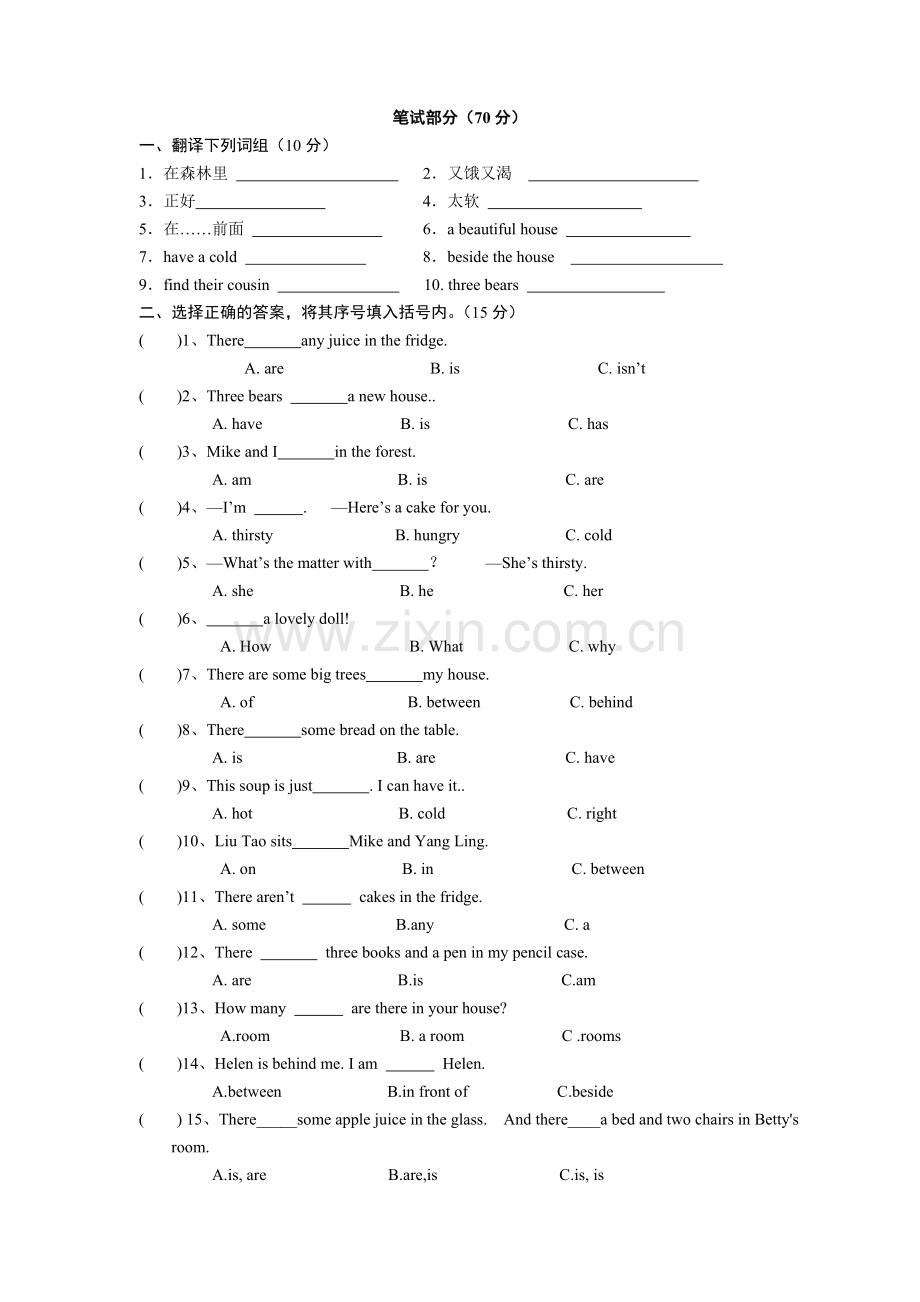 笔试部分（70分）

一、翻译下列词组（10分）

1．在森林里 ____ 2．又饿又渴 ____

3．正好____ 4．太软 ____

5．在……前面 ____ 6．a beautiful house ____

7．have a cold ____ 8．beside the house ____

9．find their cousin ____ 10. three bears ____

二、选择正确的答案，将其序号填入括号内。（15分）

( )1、There____any juice in the fridge.

A. are B. is C. isn't

( )2、Three bears ____a new house..

A. have B. is C. has

( )3、Mike and I____in the forest.

A. am B. is C. are

( )4、—I'm ____. —Here's a cake for you.

A. thirsty B. hungry C. cold

( )5、—What's the matter with____？ —She's thirsty.

A. she B. he C. her

( )6、____a lovely doll!

A. How B. What C. why

( )7、There are some big trees____my house.

A. of B. between C. behind

( )8、There____some bread on the table.

A. is B. are C. have

( )9、This soup is just____. I can have it..

A. hot B. cold C. right

( )10、Liu Tao sits____Mike and Yang Ling.

A. on B. in C. between

( )11、There aren't ____ cakes in the fridge.

A. some B.any C. a

( )12、There ____ three books and a pen in my pencil case.

A. are B.is C.am

( )13、How many ____ are there in your house?

A.room B. a room C .rooms

( )14、Helen is behind me. I am ____ Helen.

A.between B.in front of C.beside

( ) 15、There____some apple juice in the glass. And there____a bed and two chairs in Betty's room.

A.is, are B.are,is C.is, is

www.zixin.com.cn